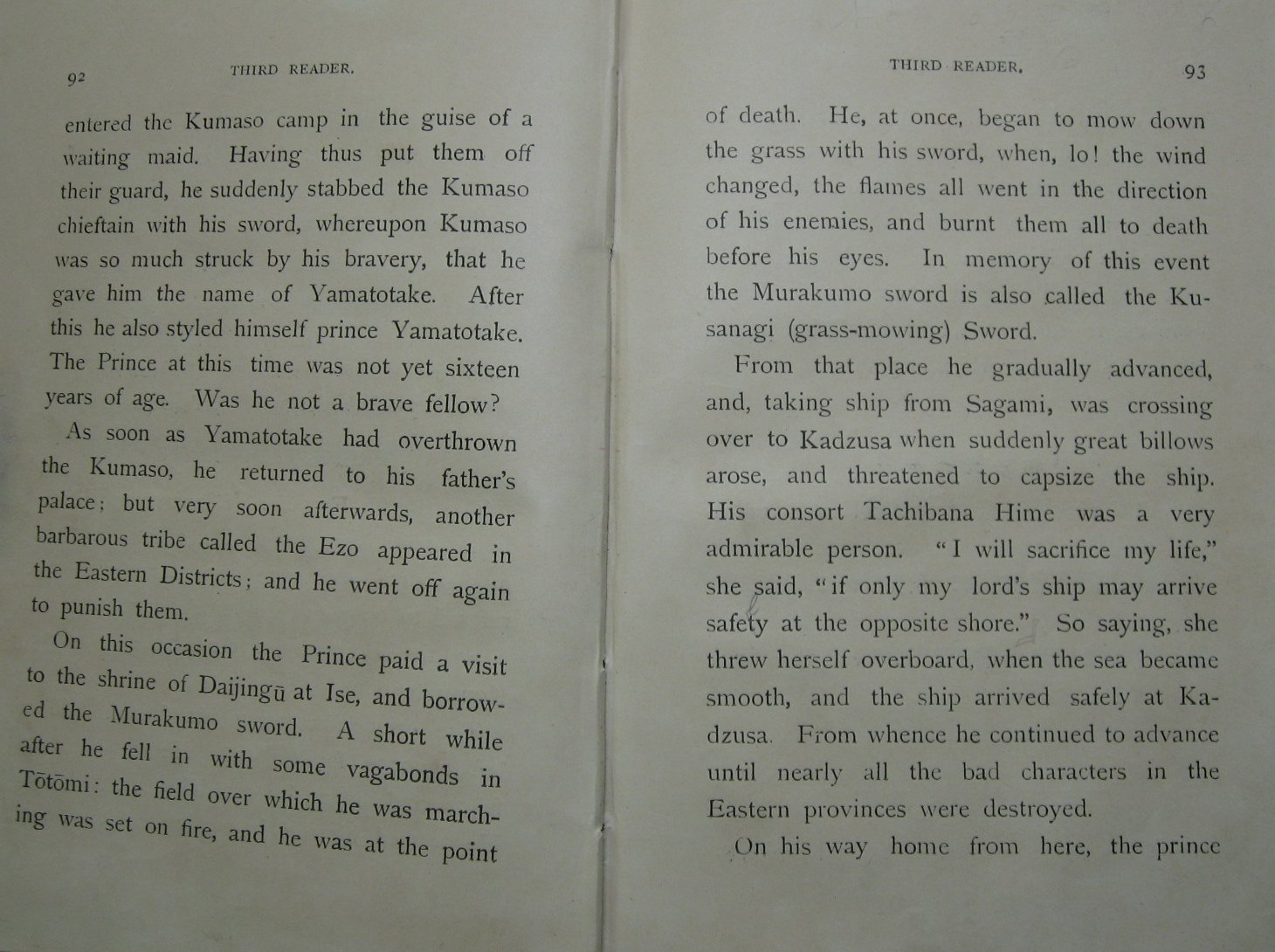 92 THIRD READER.

entered the Kumaso camp in the guise of a waiting maid. Having thus put them off their guard, he suddenly stabbed the Kumaso chieftain with his sword, whereupon Kumaso was so much struck by his bravery, that he gave him the name of Yamatotake. After this he also styled himself prince Yamatotake. The Prince at this time was not yet sixteen years of age. Was he not a brave fellow?

As soon as Yamatotake had overthrown the Kumaso, he returned to his father's palace; but very soon afterwards, another barbarous tribe called the Ezo appeared in the Eastern Districts; and he went off again to punish them.

On this occasion the Prince paid a visit to the shrine of Daijingū at Ise, and borrowed the Murakumo sword. A short while after he fell in with some vagabonds in Tōtōmi: the field over which he was marching was set on fire, and he was at the point

THIRD READER. 93

of death. He, at once, began to mow down the grass with his sword, when, lo! the wind changed, the flames all went in the direction of his enemies, and burnt them all to death before his eyes. In memory of this event the Murakumo sword is also called the Kusanagi (grass-mowing) Sword.

From that place he gradually advanced, and, taking ship from Sagami, was crossing over to Kadzusa when suddenly great billows arose, and threatened to capsize the ship. His consort Tachibana Hime was a very admirable person. "I will sacrifice my life," she said, "if only my lord's ship may arrive safety at the opposite shore." So saying, she threw herself overboard, when the sea became smooth, and the ship arrived safely at Kadzusa. From whence he continued to advance until nearly all the bad characters in the Eastern provinces were destroyed.

On his way home from here, the prince